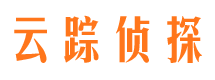 云踪侦探